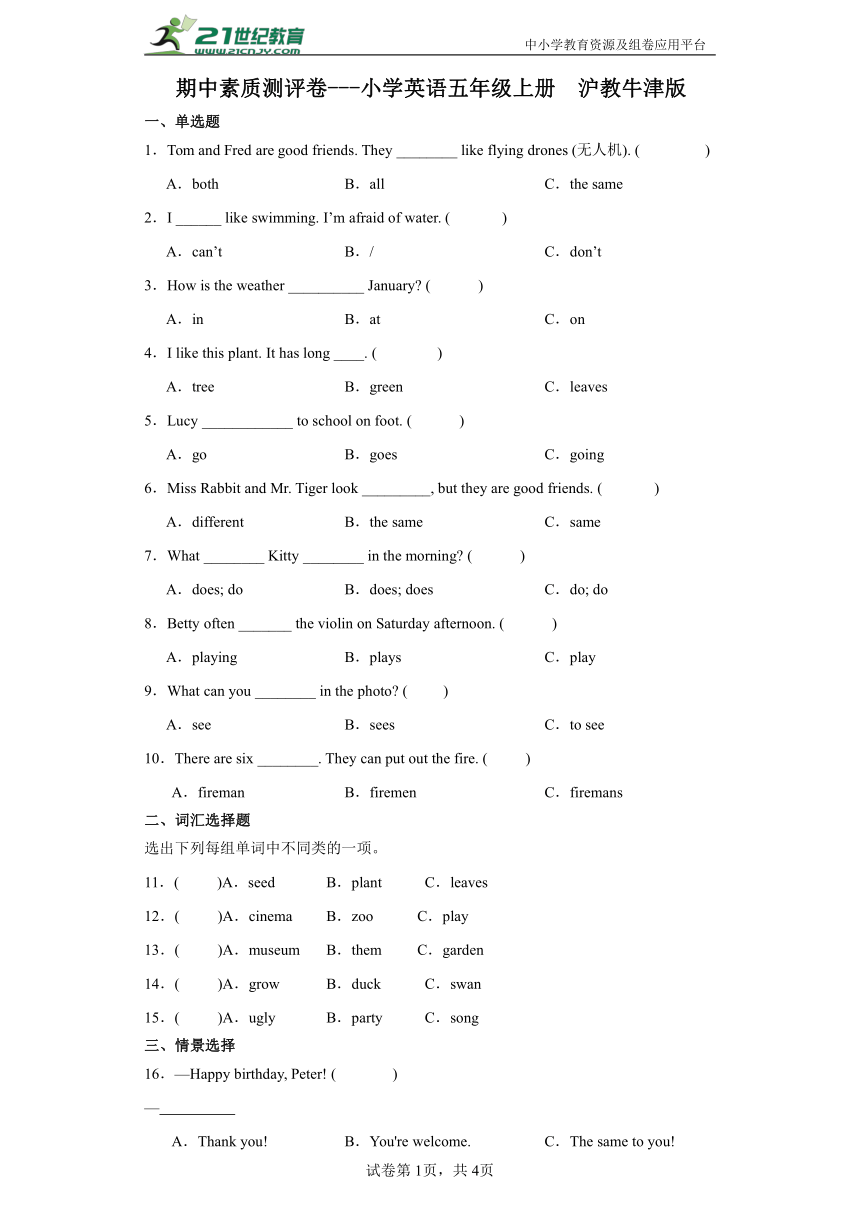 21世纪教育 www.21cnjy.com

中小学教育资源及组卷应用平台

期中素质测评卷---小学英语五年级上册　沪教牛津版

一、单选题

1．Tom and Fred are good friends. They ________ like flying drones (无人机). (　　)

A．both　　B．all　　C．the same

2．I ______ like swimming. I'm afraid of water. (　　)

A．can't　　B．/　　C．don't

3．How is the weather __________ January? (　　)

A．in　　B．at　　C．on

4．I like this plant. It has long ____. (　　)

A．tree　　B．green　　C．leaves

5．Lucy ____________ to school on foot. (　　)

A．go　　B．goes　　C．going

6．Miss Rabbit and Mr. Tiger look _________, but they are good friends. (　　)

A．different　　B．the same　　C．same

7．What ________ Kitty ________ in the morning? (　　)

A．does; do　　B．does; does　　C．do; do

8．Betty often _______ the violin on Saturday afternoon. (　　)

A．playing　　B．plays　　C．play

9．What can you ________ in the photo? (　　)

A．see　　B．sees　　C．to see

10．There are six ________. They can put out the fire. (　　)

A．fireman　　B．firemen　　C．firemans

二、词汇选择题

选出下列每组单词中不同类的一项。

11．(　　)A．seed　　B．plant　　C．leaves

12．(　　)A．cinema　　B．zoo　　C．play

13．(　　)A．museum　　B．them　　C．garden

14．(　　)A．grow　　B．duck　　C．swan

15．(　　)A．ugly　　B．party　　C．song

三、情景选择

16．—Happy birthday, Peter! (　　)

—__________

A．Thank you!　　B．You're welcome.　　C．The same to you!

试卷第1页，共4页